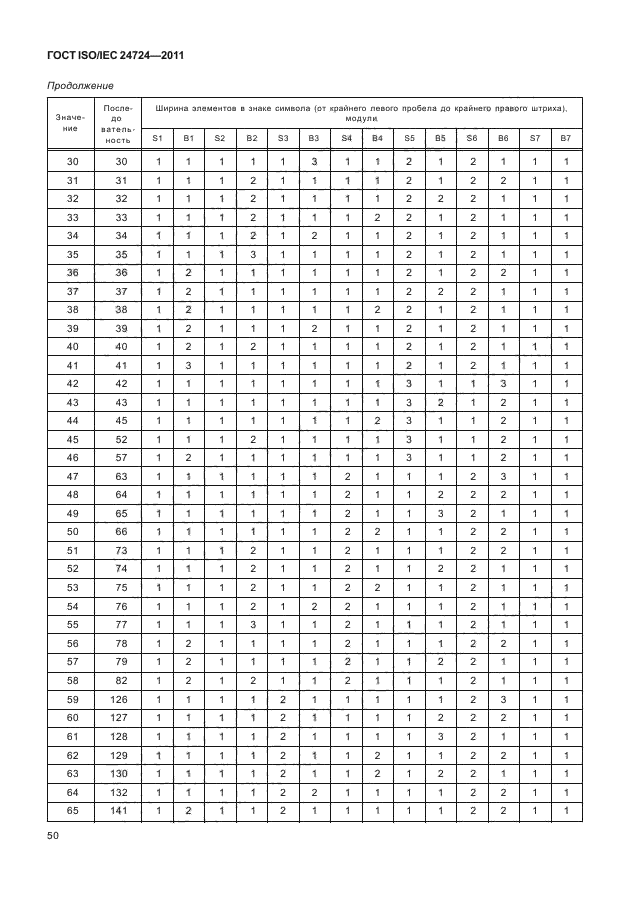 ГОСТ ISO/IEC 24724—2011

Продолжение

| Значение | Последовательность | S1 | B1 | S2 | B2 | S3 | B3 | S4 | B4 | S5 | B5 | S6 | B6 | S7 | B7 |
|---|---|---|---|---|---|---|---|---|---|---|---|---|---|---|---|
| | | Ширина элементов в знаке символа (от крайнего левого пробела до крайнего правого штриха), модули | | | | | | | | | | | | | |
| 30 | 30 | 1 | 1 | 1 | 1 | 1 | 3 | 1 | 1 | 2 | 1 | 2 | 1 | 1 | 1 |
| 31 | 31 | 1 | 1 | 1 | 2 | 1 | 1 | 1 | 1 | 2 | 1 | 2 | 2 | 1 | 1 |
| 32 | 32 | 1 | 1 | 1 | 2 | 1 | 1 | 1 | 1 | 2 | 2 | 2 | 1 | 1 | 1 |
| 33 | 33 | 1 | 1 | 1 | 2 | 1 | 1 | 1 | 2 | 2 | 1 | 2 | 1 | 1 | 1 |
| 34 | 34 | 1 | 1 | 1 | 2 | 1 | 2 | 1 | 1 | 2 | 1 | 2 | 1 | 1 | 1 |
| 35 | 35 | 1 | 1 | 1 | 3 | 1 | 1 | 1 | 1 | 2 | 1 | 2 | 1 | 1 | 1 |
| 36 | 36 | 1 | 2 | 1 | 1 | 1 | 1 | 1 | 1 | 2 | 1 | 2 | 2 | 1 | 1 |
| 37 | 37 | 1 | 2 | 1 | 1 | 1 | 1 | 1 | 1 | 2 | 2 | 2 | 1 | 1 | 1 |
| 38 | 38 | 1 | 2 | 1 | 1 | 1 | 1 | 1 | 2 | 2 | 1 | 2 | 1 | 1 | 1 |
| 39 | 39 | 1 | 2 | 1 | 1 | 1 | 2 | 1 | 1 | 2 | 1 | 2 | 1 | 1 | 1 |
| 40 | 40 | 1 | 2 | 1 | 2 | 1 | 1 | 1 | 1 | 2 | 1 | 2 | 1 | 1 | 1 |
| 41 | 41 | 1 | 3 | 1 | 1 | 1 | 1 | 1 | 1 | 2 | 1 | 2 | 1 | 1 | 1 |
| 42 | 42 | 1 | 1 | 1 | 1 | 1 | 1 | 1 | 1 | 3 | 1 | 1 | 3 | 1 | 1 |
| 43 | 43 | 1 | 1 | 1 | 1 | 1 | 1 | 1 | 1 | 3 | 2 | 1 | 2 | 1 | 1 |
| 44 | 45 | 1 | 1 | 1 | 1 | 1 | 1 | 1 | 2 | 3 | 1 | 1 | 2 | 1 | 1 |
| 45 | 52 | 1 | 1 | 1 | 2 | 1 | 1 | 1 | 1 | 3 | 1 | 1 | 2 | 1 | 1 |
| 46 | 57 | 1 | 2 | 1 | 1 | 1 | 1 | 1 | 1 | 3 | 1 | 1 | 2 | 1 | 1 |
| 47 | 63 | 1 | 1 | 1 | 1 | 1 | 1 | 2 | 1 | 1 | 1 | 2 | 3 | 1 | 1 |
| 48 | 64 | 1 | 1 | 1 | 1 | 1 | 1 | 2 | 1 | 1 | 2 | 2 | 2 | 1 | 1 |
| 49 | 65 | 1 | 1 | 1 | 1 | 1 | 1 | 2 | 1 | 1 | 3 | 2 | 1 | 1 | 1 |
| 50 | 66 | 1 | 1 | 1 | 1 | 1 | 1 | 2 | 2 | 1 | 1 | 2 | 2 | 1 | 1 |
| 51 | 73 | 1 | 1 | 1 | 2 | 1 | 1 | 2 | 1 | 1 | 1 | 2 | 2 | 1 | 1 |
| 52 | 74 | 1 | 1 | 1 | 2 | 1 | 1 | 2 | 1 | 1 | 2 | 2 | 1 | 1 | 1 |
| 53 | 75 | 1 | 1 | 1 | 2 | 1 | 1 | 2 | 2 | 1 | 1 | 2 | 1 | 1 | 1 |
| 54 | 76 | 1 | 1 | 1 | 2 | 1 | 2 | 2 | 1 | 1 | 1 | 2 | 1 | 1 | 1 |
| 55 | 77 | 1 | 1 | 1 | 3 | 1 | 1 | 2 | 1 | 1 | 1 | 2 | 1 | 1 | 1 |
| 56 | 78 | 1 | 2 | 1 | 1 | 1 | 1 | 2 | 1 | 1 | 1 | 2 | 2 | 1 | 1 |
| 57 | 79 | 1 | 2 | 1 | 1 | 1 | 1 | 2 | 1 | 1 | 2 | 2 | 1 | 1 | 1 |
| 58 | 82 | 1 | 2 | 1 | 2 | 1 | 1 | 2 | 1 | 1 | 1 | 2 | 1 | 1 | 1 |
| 59 | 126 | 1 | 1 | 1 | 1 | 2 | 1 | 1 | 1 | 1 | 1 | 2 | 3 | 1 | 1 |
| 60 | 127 | 1 | 1 | 1 | 1 | 2 | 1 | 1 | 1 | 1 | 2 | 2 | 2 | 1 | 1 |
| 61 | 128 | 1 | 1 | 1 | 1 | 2 | 1 | 1 | 1 | 1 | 3 | 2 | 1 | 1 | 1 |
| 62 | 129 | 1 | 1 | 1 | 1 | 2 | 1 | 1 | 2 | 1 | 1 | 2 | 2 | 1 | 1 |
| 63 | 130 | 1 | 1 | 1 | 1 | 2 | 1 | 1 | 2 | 1 | 2 | 2 | 1 | 1 | 1 |
| 64 | 132 | 1 | 1 | 1 | 1 | 2 | 2 | 1 | 1 | 1 | 1 | 2 | 2 | 1 | 1 |
| 65 | 141 | 1 | 2 | 1 | 1 | 2 | 1 | 1 | 1 | 1 | 1 | 2 | 2 | 1 | 1 |

50